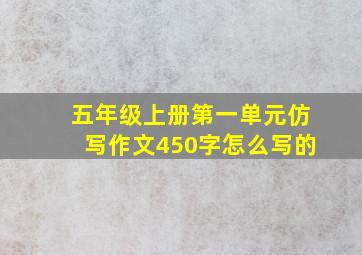 五年级上册第一单元仿写作文450字怎么写的